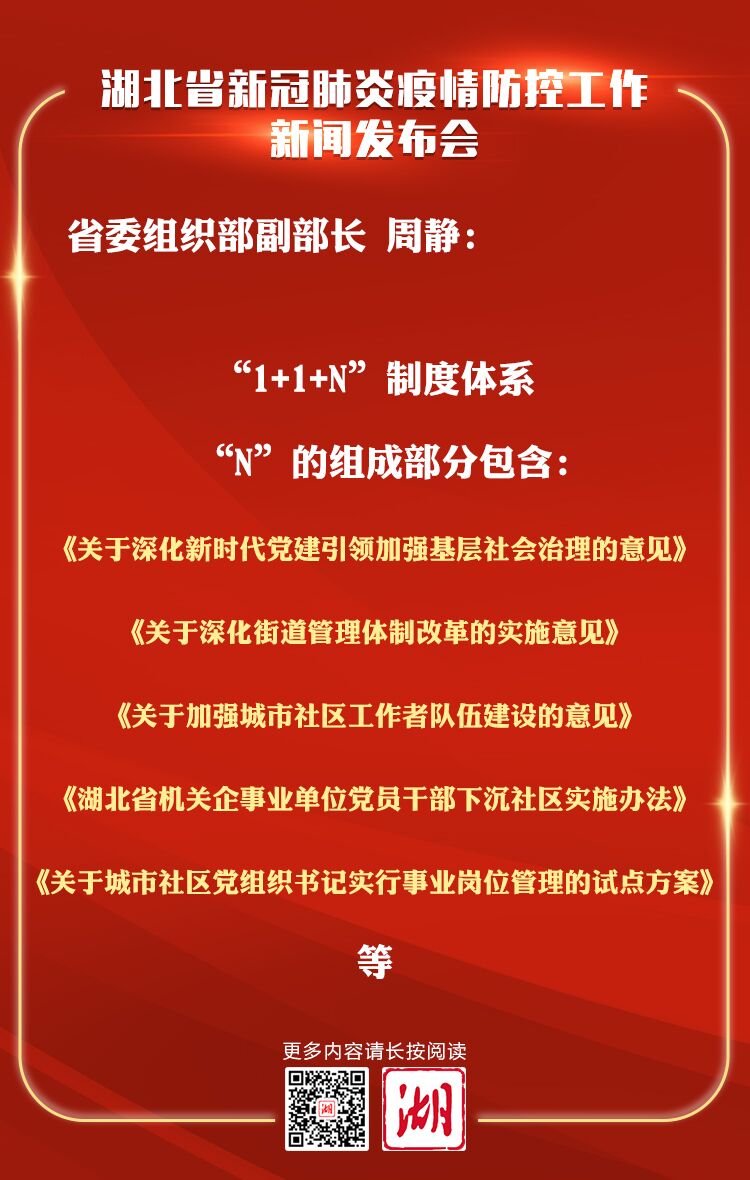 湖北省新冠肺炎疫情防控工作
新闻发布会

省委组织部副部长 周静：

“1+1+N”制度体系

“N”的组成部分包含：

《关于深化新时代党建引领加强基层社会治理的意见》

《关于深化街道管理体制改革的实施意见》

《关于加强城市社区工作者队伍建设的意见》

《湖北省机关企事业单位党员干部下沉社区实施办法》

《关于城市社区党组织书记实行事业岗位管理的试点方案》

等

更多内容请长按阅读

湖